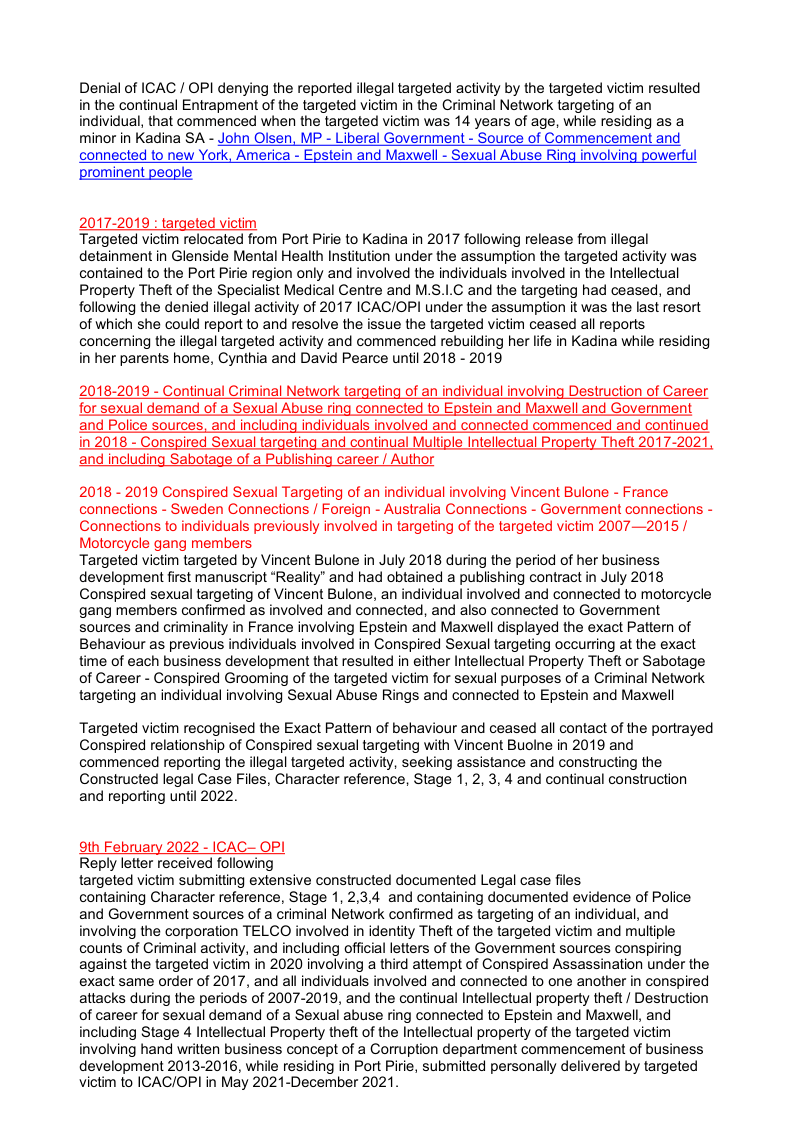 Denial of ICAC / OPI denying the reported illegal targeted activity by the targeted victim resulted in the continual Entrapment of the targeted victim in the Criminal Network targeting of an individual, that commenced when the targeted victim was 14 years of age, while residing as a minor in Kadina SA - John Olsen, MP - Liberal Government - Source of Commencement and connected to new York, America - Epstein and Maxwell - Sexual Abuse Ring involving powerful prominent people

2017-2019 : targeted victim
Targeted victim relocated from Port Pirie to Kadina in 2017 following release from illegal detainment in Glenside Mental Health Institution under the assumption the targeted activity was contained to the Port Pirie region only and involved the individuals involved in the Intellectual Property Theft of the Specialist Medical Centre and M.S.I.C and the targeting had ceased, and following the denied illegal activity of 2017 ICAC/OPI under the assumption it was the last resort of which she could report to and resolve the issue the targeted victim ceased all reports concerning the illegal targeted activity and commenced rebuilding her life in Kadina while residing in her parents home, Cynthia and David Pearce until 2018 - 2019

2018-2019 - Continual Criminal Network targeting of an individual involving Destruction of Career for sexual demand of a Sexual Abuse ring connected to Epstein and Maxwell and Government and Police sources, and including individuals involved and connected commenced and continued in 2018 - Conspired Sexual targeting and continual Multiple Intellectual Property Theft 2017-2021, and including Sabotage of a Publishing career / Author

2018 - 2019 Conspired Sexual Targeting of an individual involving Vincent Bulone - France connections - Sweden Connections / Foreign - Australia Connections - Government connections - Connections to individuals previously involved in targeting of the targeted victim 2007—2015 / Motorcycle gang members
Targeted victim targeted by Vincent Bulone in July 2018 during the period of her business development first manuscript “Reality” and had obtained a publishing contract in July 2018 Conspired sexual targeting of Vincent Bulone, an individual involved and connected to motorcycle gang members confirmed as involved and connected, and also connected to Government sources and criminality in France involving Epstein and Maxwell displayed the exact Pattern of Behaviour as previous individuals involved in Conspired Sexual targeting occurring at the exact time of each business development that resulted in either Intellectual Property Theft or Sabotage of Career - Conspired Grooming of the targeted victim for sexual purposes of a Criminal Network targeting an individual involving Sexual Abuse Rings and connected to Epstein and Maxwell

Targeted victim recognised the Exact Pattern of behaviour and ceased all contact of the portrayed Conspired relationship of Conspired sexual targeting with Vincent Buolne in 2019 and commenced reporting the illegal targeted activity, seeking assistance and constructing the Constructed legal Case Files, Character reference, Stage 1, 2, 3, 4 and continual construction and reporting until 2022.

9th February 2022 - ICAC– OPI
Reply letter received following
targeted victim submitting extensive constructed documented Legal case files containing Character reference, Stage 1, 2,3,4 and containing documented evidence of Police and Government sources of a criminal Network confirmed as targeting of an individual, and involving the corporation TELCO involved in identity Theft of the targeted victim and multiple counts of Criminal activity, and including official letters of the Government sources conspiring against the targeted victim in 2020 involving a third attempt of Conspired Assassination under the exact same order of 2017, and all individuals involved and connected to one another in conspired attacks during the periods of 2007-2019, and the continual Intellectual property theft / Destruction of career for sexual demand of a Sexual abuse ring connected to Epstein and Maxwell, and including Stage 4 Intellectual Property theft of the Intellectual property of the targeted victim involving hand written business concept of a Corruption department commencement of business development 2013-2016, while residing in Port Pirie, submitted personally delivered by targeted victim to ICAC/OPI in May 2021-December 2021.